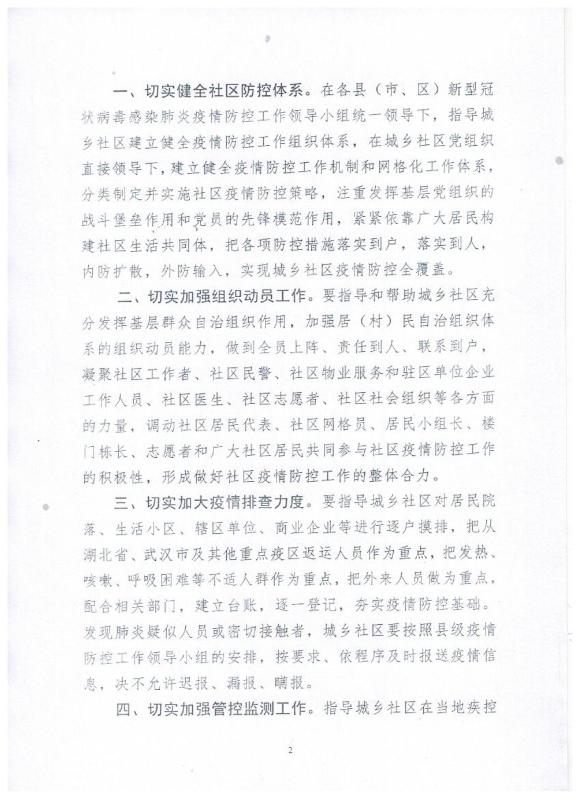 一、切实健全社区防控体系。在各县（市、区）新型冠状病毒感染肺炎疫情防控工作领导小组统一领导下，指导城乡社区建立健全疫情防控工作组织体系，在城乡社区党组织直接领导下，建立健全疫情防控工作机制和网格化工作体系，分类制定并实施社区疫情防控策略，注重发挥基层党组织的战斗堡垒作用和党员的先锋模范作用，紧紧依靠广大居民构建社区生活共同体，把各项防控措施落实到户，落实到人，内防扩散，外防输入，实现城乡社区疫情防控全覆盖。

二、切实加强组织动员工作。要指导和帮助城乡社区充分发挥基层群众自治组织作用，加强居（村）民自治组织体系的组织动员能力，做到全员上阵、责任到人、联系到户，凝聚社区工作者、社区民警、社区物业服务和驻区单位企业工作人员、社区医生、社区志愿者、社区社会组织等各方面的力量，调动社区居民代表、社区网格员、居民小组长、楼门栋长、志愿者和广大社区居民共同参与社区疫情防控工作的积极性，形成做好社区疫情防控工作的整体合力。

三、切实加大疫情排查力度。要指导城乡社区对居民院落、生活小区、辖区单位、商业企业等进行逐户摸排，把从湖北省、武汉市及其他重点疫区返运人员作为重点，把发热、咳嗽、呼吸困难等不适人群作为重点，把外来人员做为重点，配合相关部门，建立台账，逐一登记，夯实疫情防控基础。发现肺炎疑似人员或密切接触者，城乡社区要按照县级疫情防控工作领导小组的安排，按要求、依程序及时报送疫情信息，决不允许迟报、漏报、瞒报。

四、切实加强管控监测工作。指导城乡社区在当地疾控

2